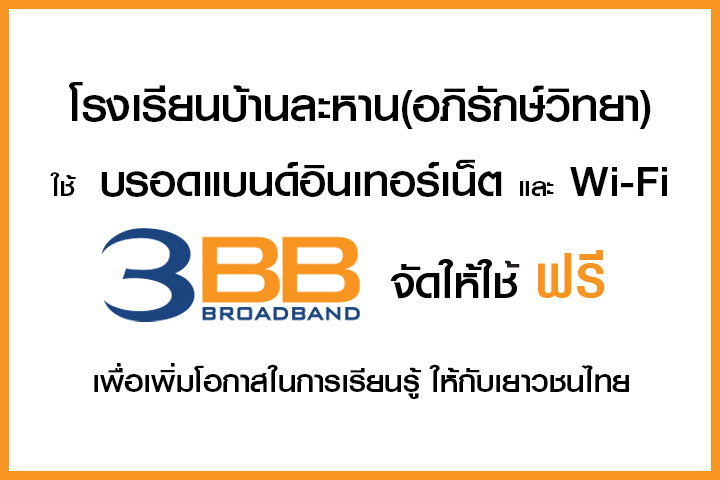 โรงเรียนบ้านละหาน(อภิรักษ์วิทยา)

ใช้ บรอดแบนด์อินเทอร์เน็ต และ Wi-Fi

3BB BROADBAND จัดให้ใช้ ฟรี

เพื่อเพิ่มโอกาสในการเรียนรู้ ให้กับเยาวชนไทย